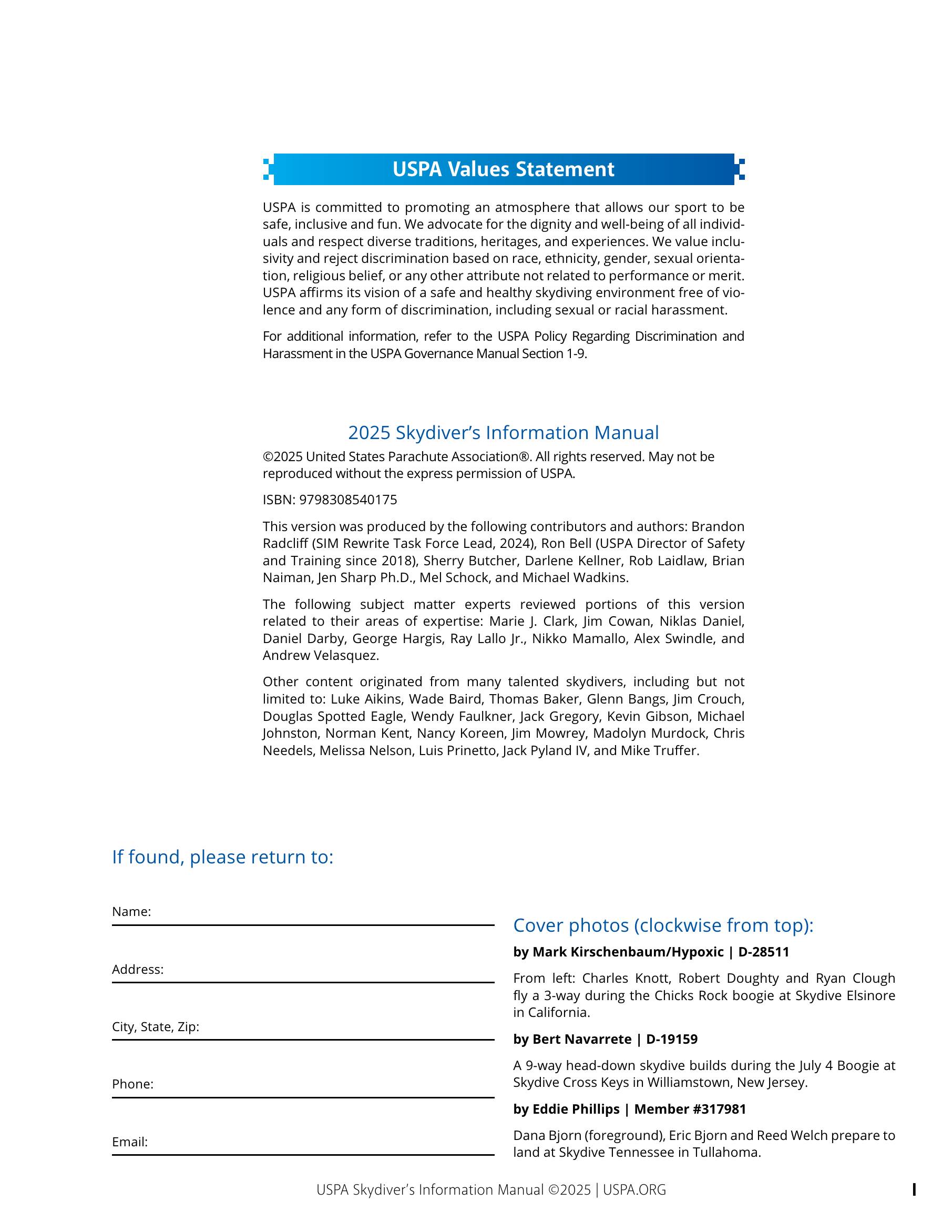 USPA Values Statement

USPA is committed to promoting an atmosphere that allows our sport to be safe, inclusive and fun. We advocate for the dignity and well-being of all individuals and respect diverse traditions, heritages, and experiences. We value inclusivity and reject discrimination based on race, ethnicity, gender, sexual orientation, religious belief, or any other attribute not related to performance or merit. USPA affirms its vision of a safe and healthy skydiving environment free of violence and any form of discrimination, including sexual or racial harassment.

For additional information, refer to the USPA Policy Regarding Discrimination and Harassment in the USPA Governance Manual Section 1-9.

2025 Skydiver's Information Manual

©2025 United States Parachute Association®. All rights reserved. May not be reproduced without the express permission of USPA.

ISBN: 9798308540175

This version was produced by the following contributors and authors: Brandon Radcliff (SIM Rewrite Task Force Lead, 2024), Ron Bell (USPA Director of Safety and Training since 2018), Sherry Butcher, Darlene Kellner, Rob Laidlaw, Brian Naiman, Jen Sharp Ph.D., Mel Schock, and Michael Wadkins.

The following subject matter experts reviewed portions of this version related to their areas of expertise: Marie J. Clark, Jim Cowan, Niklas Daniel, Daniel Darby, George Hargis, Ray Lallo Jr., Nikko Mamallo, Alex Swindle, and Andrew Velasquez.

Other content originated from many talented skydivers, including but not limited to: Luke Aikins, Wade Baird, Thomas Baker, Glenn Bangs, Jim Crouch, Douglas Spotted Eagle, Wendy Faulkner, Jack Gregory, Kevin Gibson, Michael Johnston, Norman Kent, Nancy Koreen, Jim Mowrey, Madolyn Murdock, Chris Needels, Melissa Nelson, Luis Prinetto, Jack Pyland IV, and Mike Truffer.

If found, please return to:

Name:

Address:

City, State, Zip:

Phone:

Email:

Cover photos (clockwise from top):

by Mark Kirschenbaum/Hypoxic | D-28511

From left: Charles Knott, Robert Doughty and Ryan Clough fly a 3-way during the Chicks Rock boogie at Skydive Elsinore in California.

by Bert Navarrete | D-19159

A 9-way head-down skydive builds during the July 4 Boogie at Skydive Cross Keys in Williamstown, New Jersey.

by Eddie Phillips | Member #317981

Dana Bjorn (foreground), Eric Bjorn and Reed Welch prepare to land at Skydive Tennessee in Tullahoma.

USPA Skydiver's Information Manual ©2025 | USPA.ORG

I